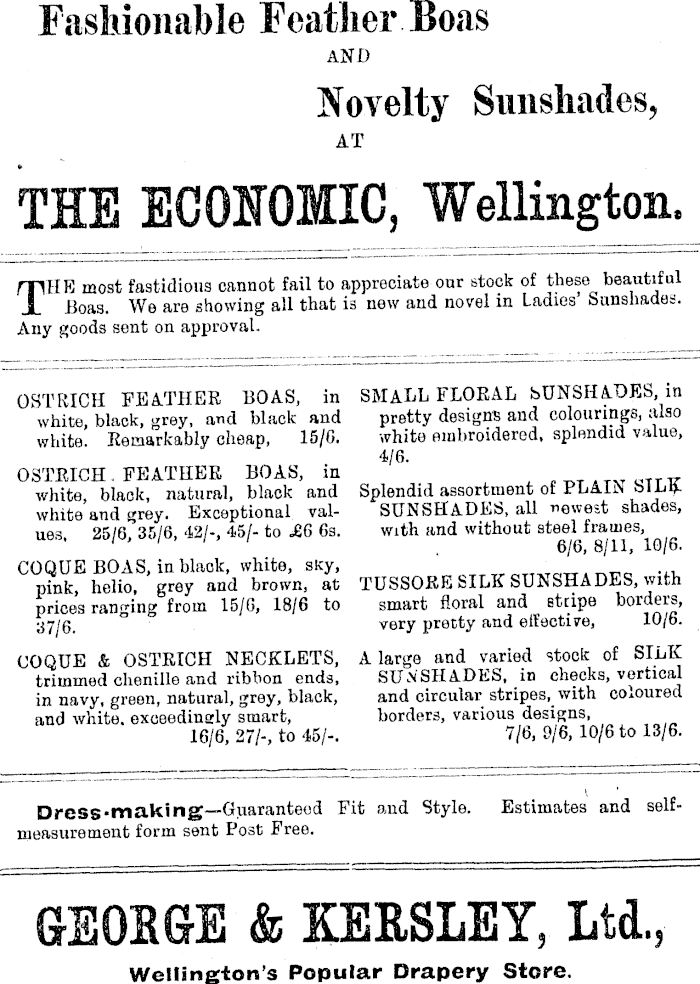 Fashionable Feather Boas

AND

Novelty Sunshades,

AT

THE ECONOMIC, Wellington.

THE most fastidious cannot fail to appreciate our stock of these beautiful Boas. We are showing all that is new and novel in Ladies' Sunshades. Any goods sent on approval.

OSTRICH FEATHER BOAS, in white, black, grey, and black and white. Remarkably cheap, 15/6.

OSTRICH FEATHER BOAS, in white, black, natural, black and white and grey. Exceptional values, 25/6, 35/6, 42/-, 45/- to £6 6s.

COQUE BOAS, in black, white, sky, pink, helio, grey and brown, at prices ranging from 15/6, 18/6 to 37/6.

COQUE & OSTRICH NECKLETS, trimmed chenille and ribbon ends, in navy, green, natural, grey, black, and white, exceedingly smart, 16/6, 27/-, to 45/-.

SMALL FLORAL SUNSHADES, in pretty designs and colourings, also white embroidered, splendid value, 4/6.

Splendid assortment of PLAIN SILK SUNSHADES, all newest shades, with and without steel frames, 6/6, 8/11, 10/6.

TUSSORE SILK SUNSHADES, with smart floral and stripe borders, very pretty and effective, 10/6.

A large and varied stock of SILK SUNSHADES, in checks, vertical and circular stripes, with coloured borders, various designs, 7/6, 9/6, 10/6 to 13/6.

Dress-making—Guaranteed Fit and Style. Estimates and self-measurement form sent Post Free.

GEORGE & KERSLEY, Ltd.,

Wellington's Popular Drapery Store.